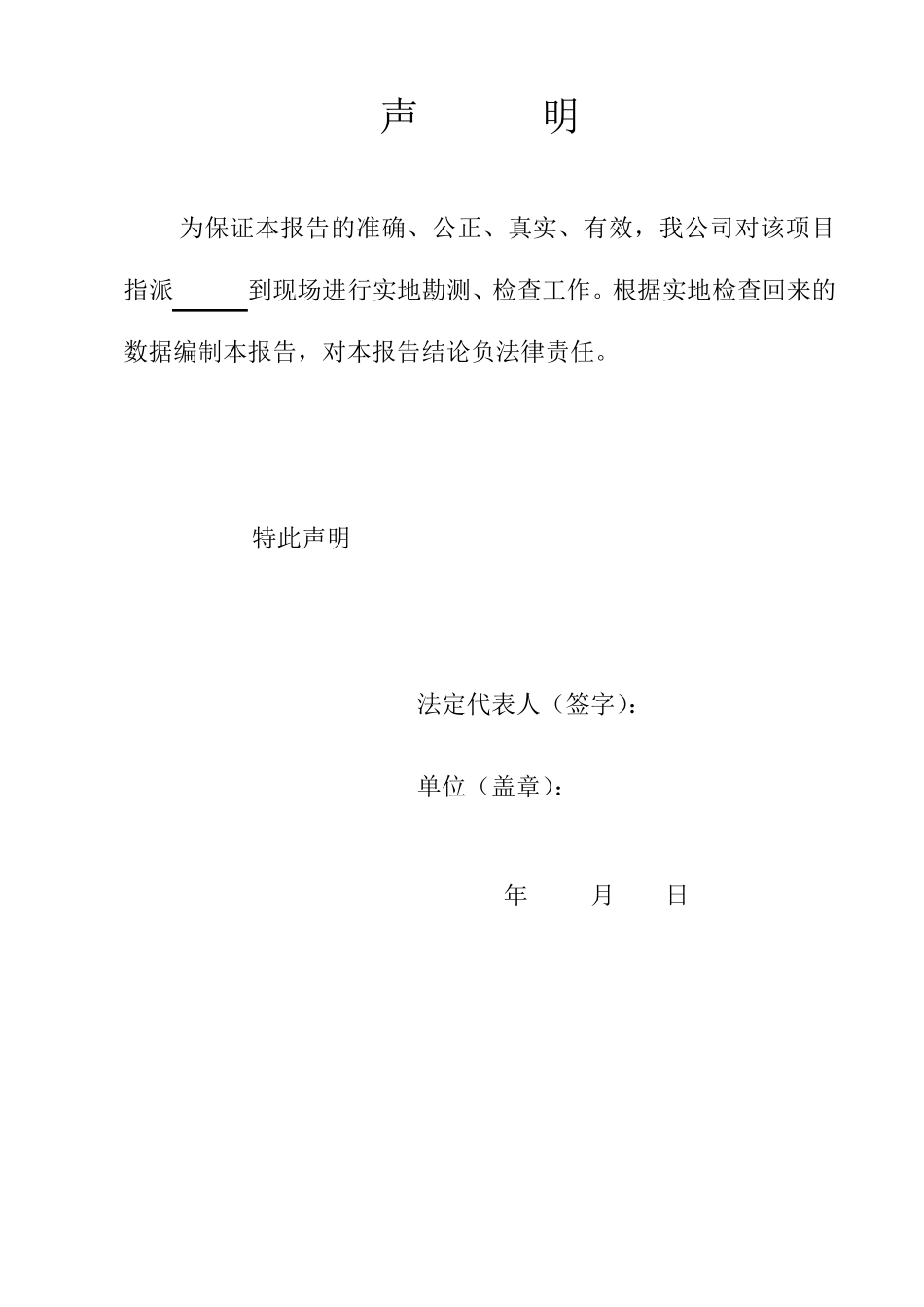 声　　明

为保证本报告的准确、公正、真实、有效，我公司对该项目指派______到现场进行实地勘测、检查工作。根据实地检查回来的数据编制本报告，对本报告结论负法律责任。

特此声明

法定代表人（签字）：

单位（盖章）：

年　　月　　日